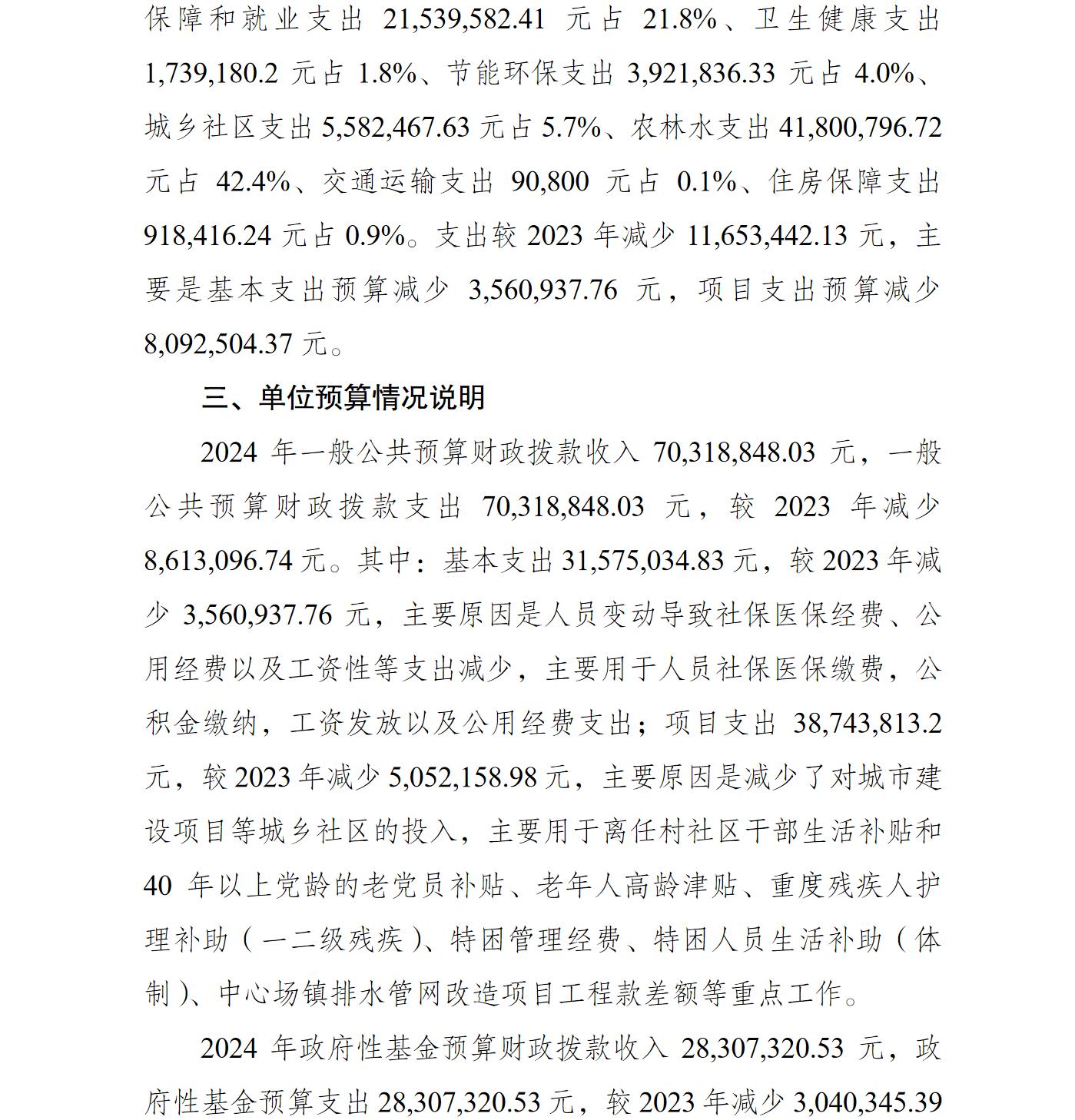 保障和就业支出 21,539,582.41 元占 21.8%、卫生健康支出 1,739,180.2 元占 1.8%、节能环保支出 3,921,836.33 元占 4.0%、城乡社区支出 5,582,467.63 元占 5.7%、农林水支出 41,800,796.72 元占 42.4%、交通运输支出 90,800 元占 0.1%、住房保障支出 918,416.24 元占 0.9%。支出较 2023 年减少 11,653,442.13 元，主要是基本支出预算减少 3,560,937.76 元，项目支出预算减少 8,092,504.37 元。

三、单位预算情况说明

2024 年一般公共预算财政拨款收入 70,318,848.03 元，一般公共预算财政拨款支出 70,318,848.03 元，较 2023 年减少 8,613,096.74 元。其中：基本支出 31,575,034.83 元，较 2023 年减少 3,560,937.76 元，主要原因是人员变动导致社保医保经费、公用经费以及工资性等支出减少，主要用于人员社保医保缴费，公积金缴纳，工资发放以及公用经费支出；项目支出 38,743,813.2 元，较 2023 年减少 5,052,158.98 元，主要原因是减少了对城市建设项目等城乡社区的投入，主要用于离任村社区干部生活补贴和 40 年以上党龄的老党员补贴、老年人高龄津贴、重度残疾人护理补助（一二级残疾）、特困管理经费、特困人员生活补助（体制）、中心场镇排水管网改造项目工程款差额等重点工作。

2024 年政府性基金预算财政拨款收入 28,307,320.53 元，政府性基金预算支出 28,307,320.53 元，较 2023 年减少 3,040,345.39